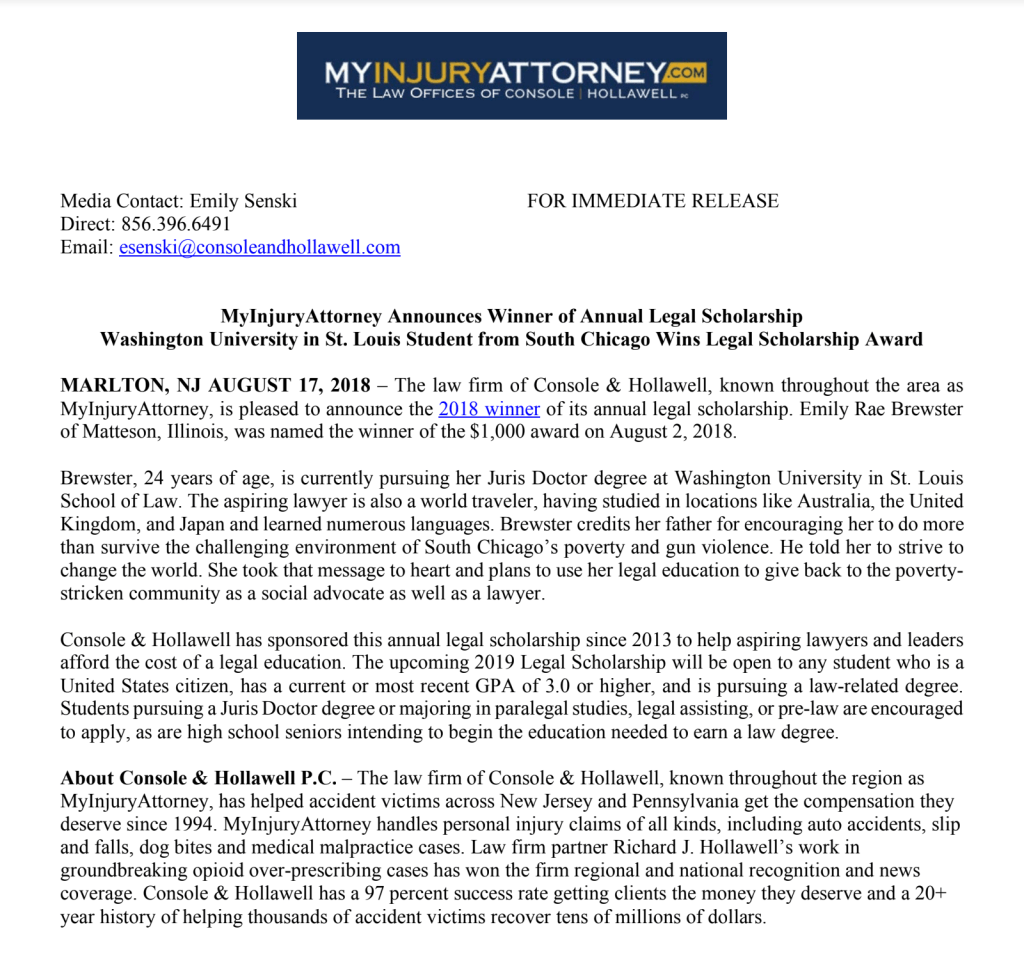 MYINJURYATTORNEY.COM
THE LAW OFFICES OF CONSOLE | HOLLAWELL PC

Media Contact: Emily Senski
Direct: 856.396.6491
Email: esenski@consoleandhollawell.com

FOR IMMEDIATE RELEASE

MyInjuryAttorney Announces Winner of Annual Legal Scholarship
Washington University in St. Louis Student from South Chicago Wins Legal Scholarship Award

MARLTON, NJ AUGUST 17, 2018 – The law firm of Console & Hollawell, known throughout the area as MyInjuryAttorney, is pleased to announce the 2018 winner of its annual legal scholarship. Emily Rae Brewster of Matteson, Illinois, was named the winner of the $1,000 award on August 2, 2018.

Brewster, 24 years of age, is currently pursuing her Juris Doctor degree at Washington University in St. Louis School of Law. The aspiring lawyer is also a world traveler, having studied in locations like Australia, the United Kingdom, and Japan and learned numerous languages. Brewster credits her father for encouraging her to do more than survive the challenging environment of South Chicago's poverty and gun violence. He told her to strive to change the world. She took that message to heart and plans to use her legal education to give back to the poverty-stricken community as a social advocate as well as a lawyer.

Console & Hollawell has sponsored this annual legal scholarship since 2013 to help aspiring lawyers and leaders afford the cost of a legal education. The upcoming 2019 Legal Scholarship will be open to any student who is a United States citizen, has a current or most recent GPA of 3.0 or higher, and is pursuing a law-related degree. Students pursuing a Juris Doctor degree or majoring in paralegal studies, legal assisting, or pre-law are encouraged to apply, as are high school seniors intending to begin the education needed to earn a law degree.

About Console & Hollawell P.C. – The law firm of Console & Hollawell, known throughout the region as MyInjuryAttorney, has helped accident victims across New Jersey and Pennsylvania get the compensation they deserve since 1994. MyInjuryAttorney handles personal injury claims of all kinds, including auto accidents, slip and falls, dog bites and medical malpractice cases. Law firm partner Richard J. Hollawell's work in groundbreaking opioid over-prescribing cases has won the firm regional and national recognition and news coverage. Console & Hollawell has a 97 percent success rate getting clients the money they deserve and a 20+ year history of helping thousands of accident victims recover tens of millions of dollars.